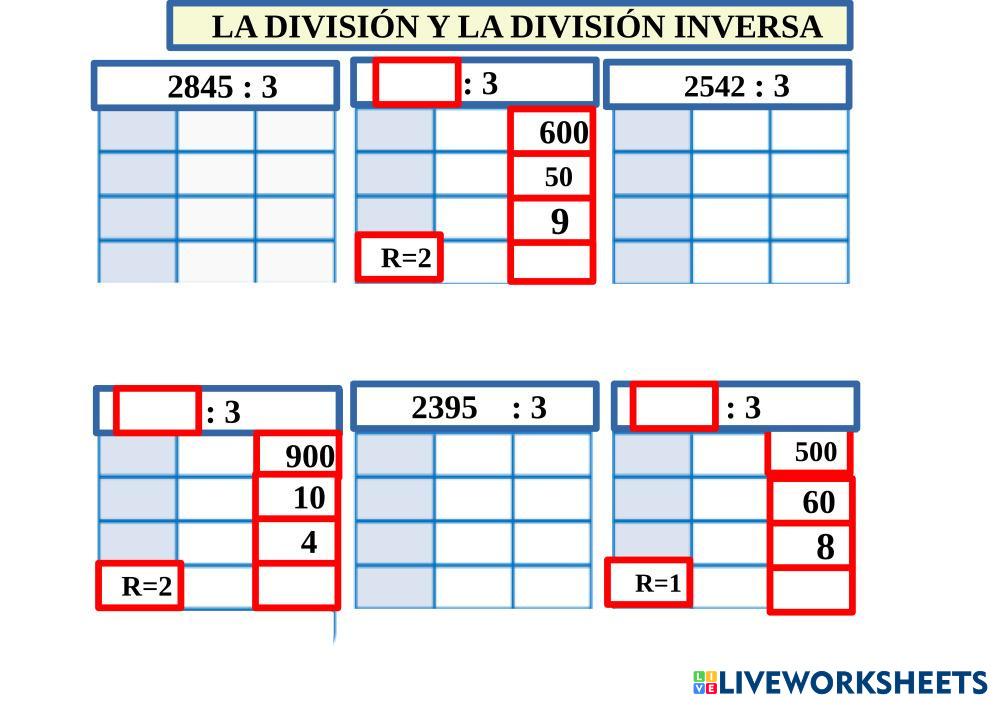 LA DIVISIÓN Y LA DIVISIÓN INVERSA

2845 : 3

: 3

600
50
9
R=2

2542 : 3

: 3

900
10
4
R=2

2395 : 3

: 3

500
60
8
R=1

LIVEWORKSHEETS